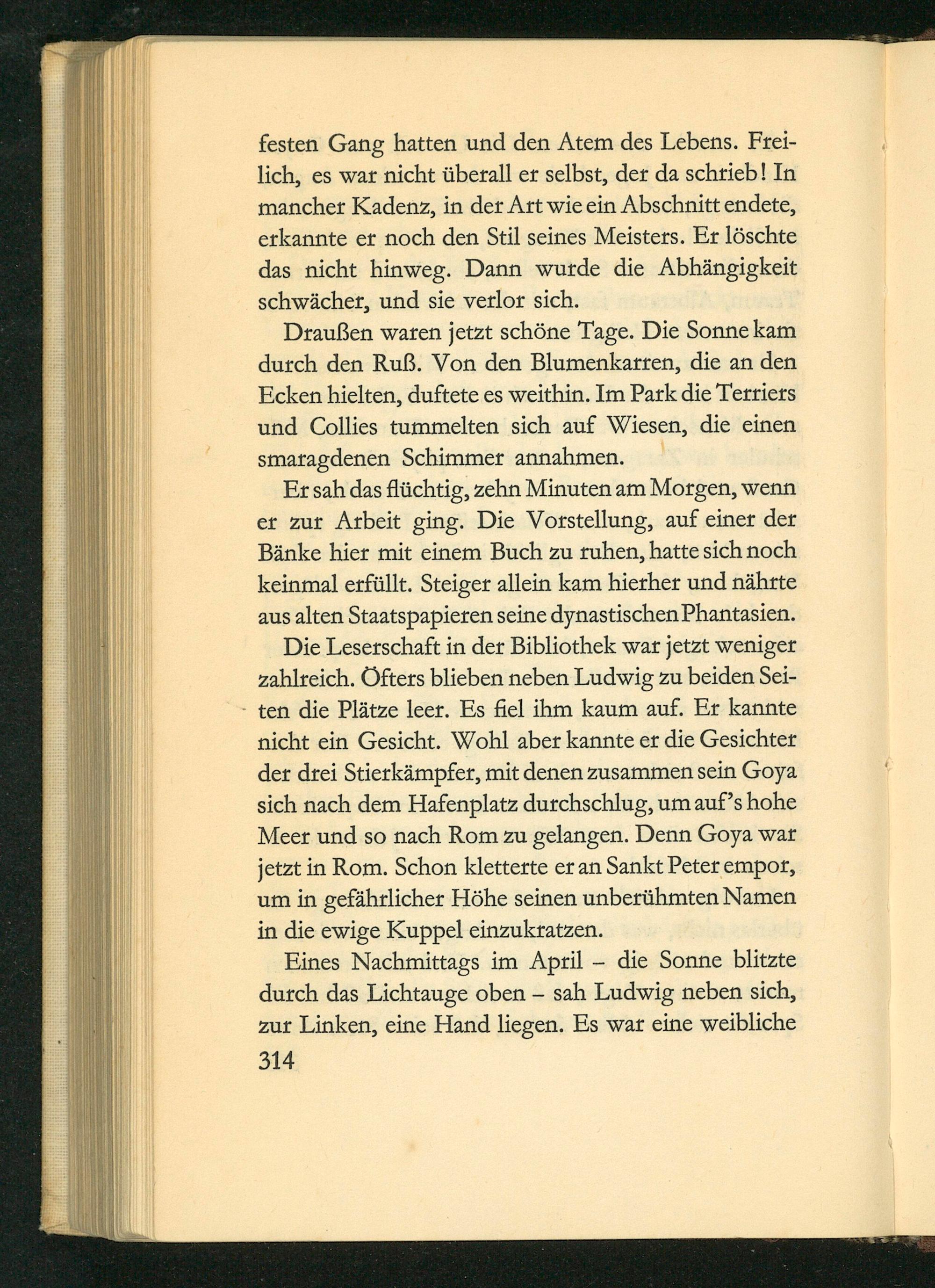 festen Gang hatten und den Atem des Lebens. Freilich, es war nicht überall er selbst, der da schrieb! In mancher Kadenz, in der Art wie ein Abschnitt endete, erkannte er noch den Stil seines Meisters. Er löschte das nicht hinweg. Dann wurde die Abhängigkeit schwächer, und sie verlor sich.

Draußen waren jetzt schöne Tage. Die Sonne kam durch den Ruß. Von den Blumenkarren, die an den Ecken hielten, duftete es weithin. Im Park die Terriers und Collies tummelten sich auf Wiesen, die einen smaragdenen Schimmer annahmen.

Er sah das flüchtig, zehn Minuten am Morgen, wenn er zur Arbeit ging. Die Vorstellung, auf einer der Bänke hier mit einem Buch zu ruhen, hatte sich noch keinmal erfüllt. Steiger allein kam hierher und nährte aus alten Staatspapieren seine dynastischen Phantasien.

Die Leserschaft in der Bibliothek war jetzt weniger zahlreich. Öfters blieben neben Ludwig zu beiden Seiten die Plätze leer. Es fiel ihm kaum auf. Er kannte nicht ein Gesicht. Wohl aber kannte er die Gesichter der drei Stierkämpfer, mit denen zusammen sein Goya sich nach dem Hafenplatz durchschlug, um auf's hohe Meer und so nach Rom zu gelangen. Denn Goya war jetzt in Rom. Schon kletterte er an Sankt Peter empor, um in gefährlicher Höhe seinen unberühmten Namen in die ewige Kuppel einzukratzen.

Eines Nachmittags im April – die Sonne blitzte durch das Lichtauge oben – sah Ludwig neben sich, zur Linken, eine Hand liegen. Es war eine weibliche

314